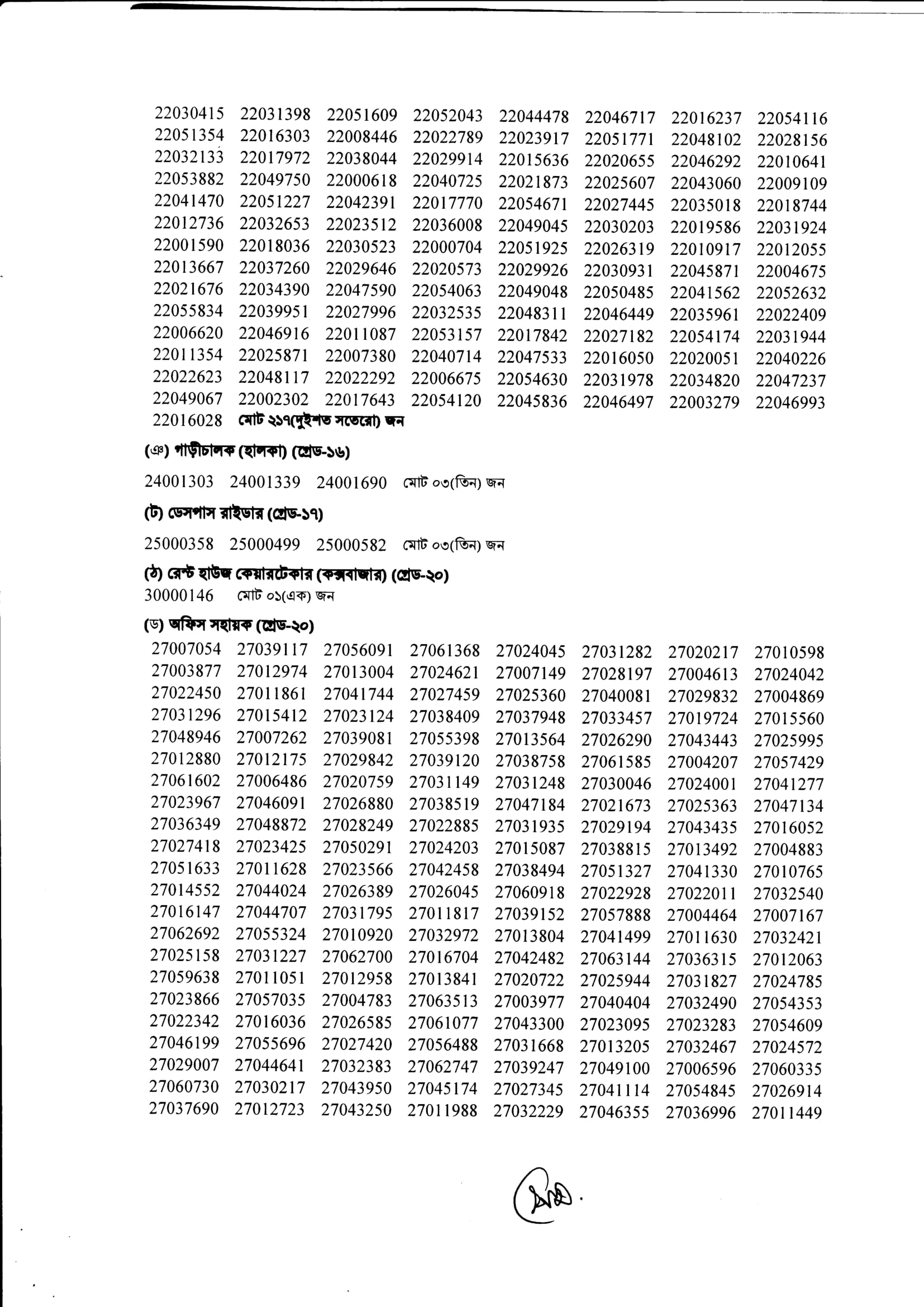 22030415 22031398 22051609 22052043 22044478 22046717 22016237 22054116
22051354 22016303 22008446 22022789 22023917 22051771 22048102 22028156
22032133 22017972 22038044 22029914 22015636 22020655 22046292 22010641
22053882 22049750 22000618 22040725 22021873 22025607 22043060 22009109
22041470 22051227 22042391 22017770 22054671 22027445 22035018 22018744
22012736 22032653 22023512 22036008 22049045 22030203 22019586 22031924
22001590 22018036 22030523 22000704 22051925 22026319 22010917 22012055
22013667 22037260 22029646 22020573 22029926 22030931 22045871 22004675
22021676 22034390 22047590 22054063 22049048 22050485 22041562 22052632
22055834 22039951 22027996 22032535 22048311 22046449 22035961 22022409
22006620 22046916 22011087 22053157 22017842 22027182 22054174 22031944
22011354 22025871 22007380 22040714 22047533 22016050 22020051 22040226
22022623 22048117 22022292 22006675 22054630 22031978 22034820 22047237
22049067 22002302 22017643 22054120 22045836 22046497 22003279 22046993
22016028 মোট ২১৭(দুইশত সতেরো) জন

(ঞ) গাড়ীচালক (হালকা) (গ্রেড-১৬)

24001303 24001339 24001690 মোট ০৩(তিন) জন

(ট) ডেসপাস রাইডার (গ্রেড-১৭)

25000358 25000499 25000582 মোট ০৩(তিন) জন

(ঠ) রেস্ট হাউজ কেয়ারটেকার (কক্সবাজার) (গ্রেড-২০)
30000146 মোট ০১(এক) জন

(ড) অফিস সহায়ক (গ্রেড-২০)
27007054 27039117 27056091 27061368 27024045 27031282 27020217 27010598
27003877 27012974 27013004 27024621 27007149 27028197 27004613 27024042
27022450 27011861 27041744 27027459 27025360 27040081 27029832 27004869
27031296 27015412 27023124 27038409 27037948 27033457 27019724 27015560
27048946 27007262 27039081 27055398 27013564 27026290 27043443 27025995
27012880 27012175 27029842 27039120 27038758 27061585 27004207 27057429
27061602 27006486 27020759 27031149 27031248 27030046 27024001 27041277
27023967 27046091 27026880 27038519 27047184 27021673 27025363 27047134
27036349 27048872 27028249 27022885 27031935 27029194 27043435 27016052
27027418 27023425 27050291 27024203 27015087 27038815 27013492 27004883
27051633 27011628 27023566 27042458 27038494 27051327 27041330 27010765
27014552 27044024 27026389 27026045 27060918 27022928 27022011 27032540
27016147 27044707 27031795 27011817 27039152 27057888 27004464 27007167
27062692 27055324 27010920 27032972 27013804 27041499 27011630 27032421
27025158 27031227 27062700 27016704 27042482 27063144 27036315 27012063
27059638 27011051 27012958 27013841 27020722 27025944 27031827 27024785
27023866 27057035 27004783 27063513 27003977 27040404 27032490 27054353
27022342 27016036 27026585 27061077 27043300 27023095 27023283 27054609
27046199 27055696 27027420 27056488 27031668 27013205 27032467 27024572
27029007 27044641 27032383 27062747 27039247 27049100 27006596 27060335
27060730 27030217 27043950 27045174 27027345 27041114 27054845 27026914
27037690 27012723 27043250 27011988 27032229 27046355 27036996 27011449